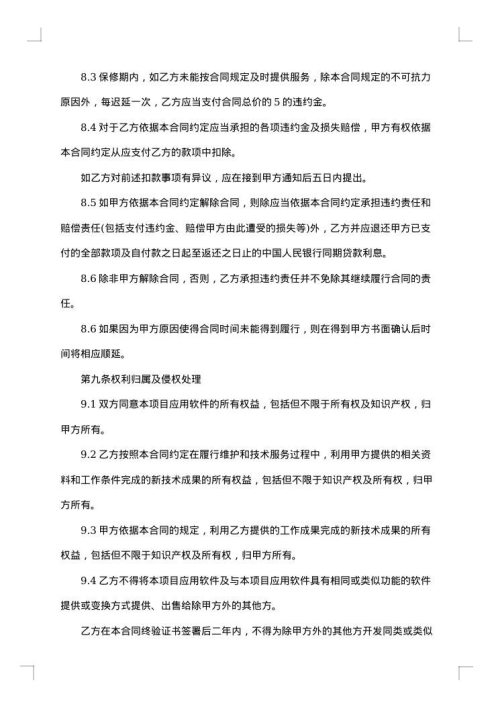 8.3 保修期内，如乙方未能按合同规定及时提供服务，除本合同规定的不可抗力原因外，每迟延一次，乙方应当支付合同总价的 5 的违约金。

8.4 对于乙方依据本合同约定应当承担的各项违约金及损失赔偿，甲方有权依据本合同约定从应支付乙方的款项中扣除。

如乙方对前述扣款事项有异议，应在接到甲方通知后五日内提出。

8.5 如甲方依据本合同约定解除合同，则除应当依据本合同约定承担违约责任和赔偿责任(包括支付违约金、赔偿甲方由此遭受的损失等)外，乙方并应退还甲方已支付的全部款项及自付款之日起至返还之日止的中国人民银行同期贷款利息。

8.6 除非甲方解除合同，否则，乙方承担违约责任并不免除其继续履行合同的责任。

8.6 如果因为甲方原因使得合同时间未能得到履行，则在得到甲方书面确认后时间将相应顺延。

第九条权利归属及侵权处理

9.1 双方同意本项目应用软件的所有权益，包括但不限于所有权及知识产权，归甲方所有。

9.2 乙方按照本合同约定在履行维护和技术服务过程中，利用甲方提供的相关资料和工作条件完成的新技术成果的所有权益，包括但不限于知识产权及所有权，归甲方所有。

9.3 甲方依据本合同的规定，利用乙方提供的工作成果完成的新技术成果的所有权益，包括但不限于知识产权及所有权，归甲方所有。

9.4 乙方不得将本项目应用软件及与本项目应用软件具有相同或类似功能的软件提供或变换方式提供、出售给除甲方外的其他方。

乙方在本合同终验证书签署后二年内，不得为除甲方外的其他方开发同类或类似